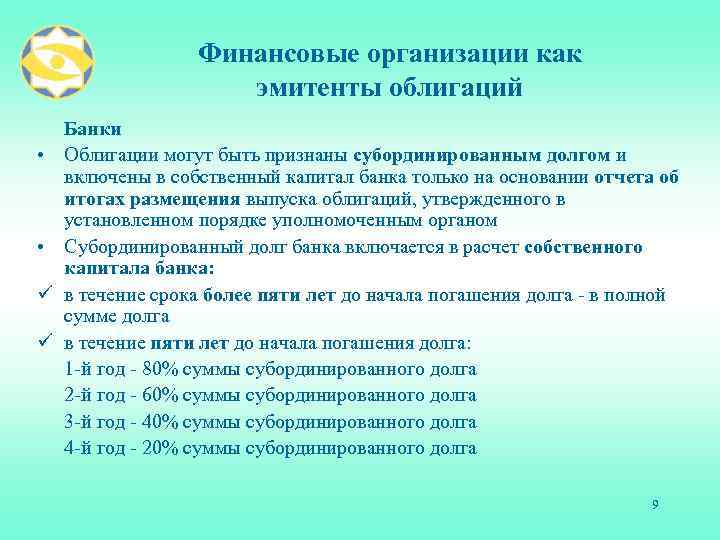 Финансовые организации как эмитенты облигаций

Банки

• Облигации могут быть признаны субординированным долгом и включены в собственный капитал банка только на основании отчета об итогах размещения выпуска облигаций, утвержденного в установленном порядке уполномоченным органом

• Субординированный долг банка включается в расчет собственного капитала банка:

✓ в течение срока более пяти лет до начала погашения долга - в полной сумме долга

✓ в течение пяти лет до начала погашения долга:

1-й год - 80% суммы субординированного долга

2-й год - 60% суммы субординированного долга

3-й год - 40% суммы субординированного долга

4-й год - 20% суммы субординированного долга

9